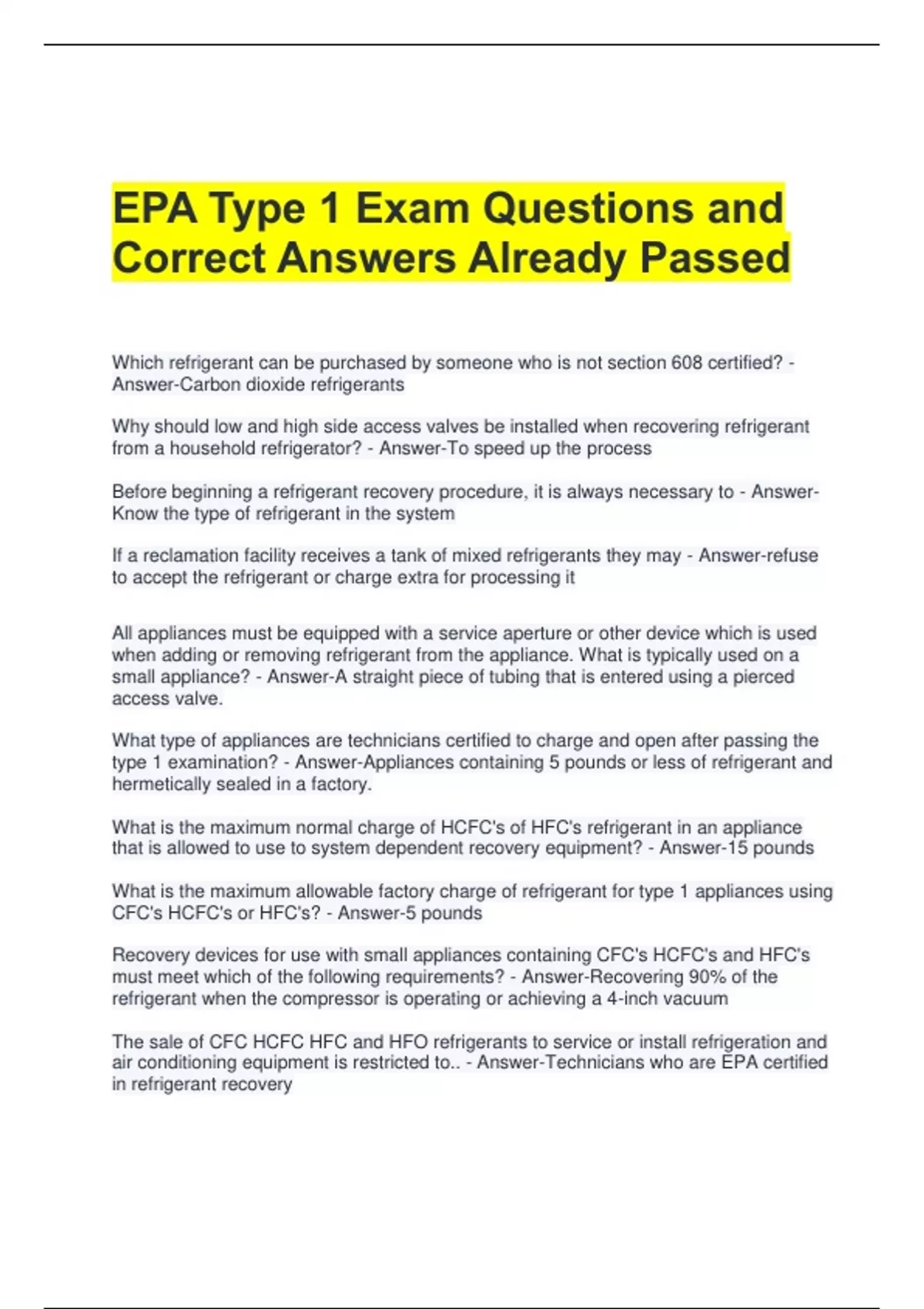 EPA Type 1 Exam Questions and Correct Answers Already Passed

Which refrigerant can be purchased by someone who is not section 608 certified? - Answer-Carbon dioxide refrigerants

Why should low and high side access valves be installed when recovering refrigerant from a household refrigerator? - Answer-To speed up the process

Before beginning a refrigerant recovery procedure, it is always necessary to - Answer-Know the type of refrigerant in the system

If a reclamation facility receives a tank of mixed refrigerants they may - Answer-refuse to accept the refrigerant or charge extra for processing it

All appliances must be equipped with a service aperture or other device which is used when adding or removing refrigerant from the appliance. What is typically used on a small appliance? - Answer-A straight piece of tubing that is entered using a pierced access valve.

What type of appliances are technicians certified to charge and open after passing the type 1 examination? - Answer-Appliances containing 5 pounds or less of refrigerant and hermetically sealed in a factory.

What is the maximum normal charge of HCFC's of HFC's refrigerant in an appliance that is allowed to use to system dependent recovery equipment? - Answer-15 pounds

What is the maximum allowable factory charge of refrigerant for type 1 appliances using CFC's HCFC's or HFC's? - Answer-5 pounds

Recovery devices for use with small appliances containing CFC's HCFC's and HFC's must meet which of the following requirements? - Answer-Recovering 90% of the refrigerant when the compressor is operating or achieving a 4-inch vacuum

The sale of CFC HCFC HFC and HFO refrigerants to service or install refrigeration and air conditioning equipment is restricted to.. - Answer-Technicians who are EPA certified in refrigerant recovery